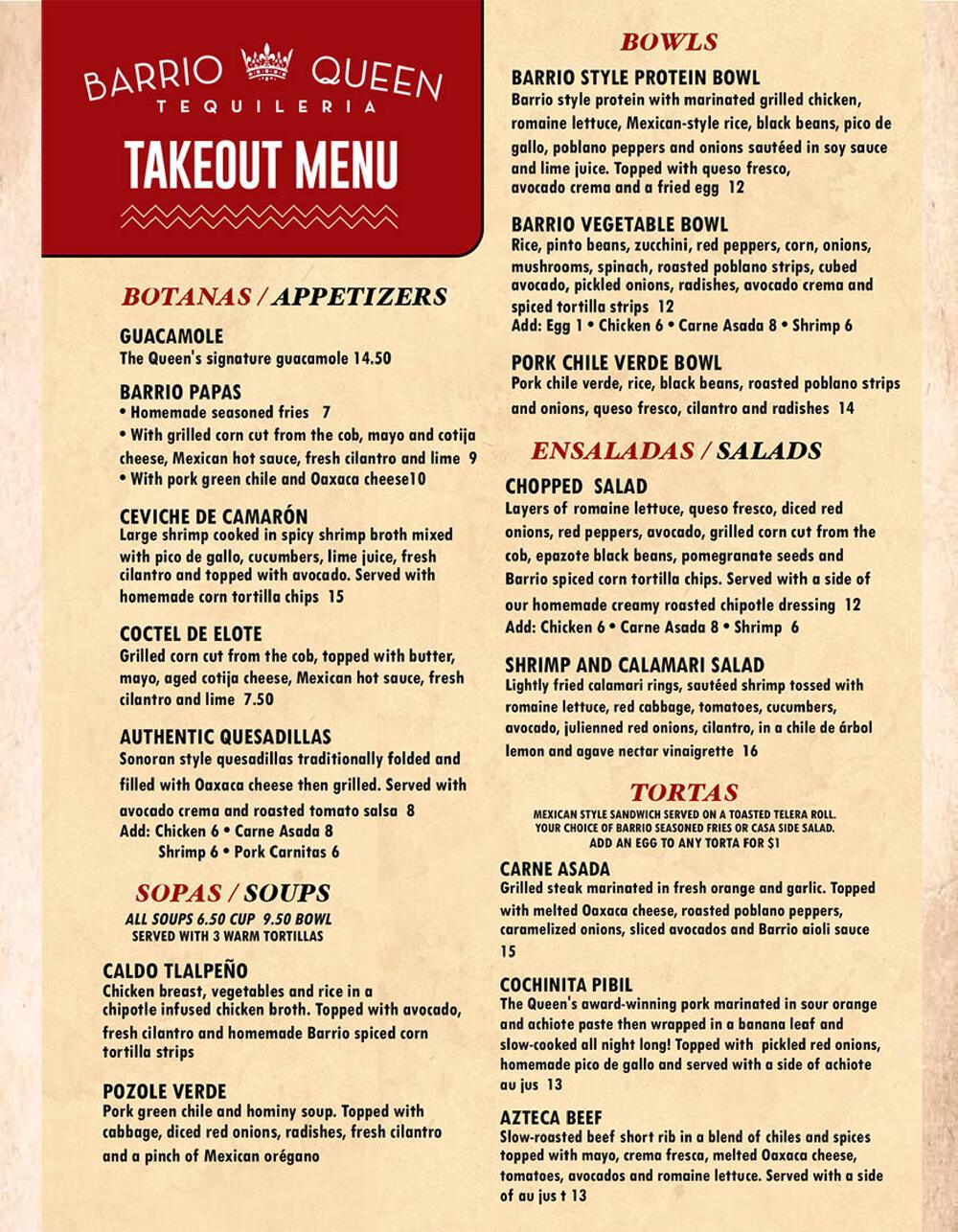 BARRIO QUEEN
TEQUILERIA
TAKEOUT MENU

BOTANAS / APPETIZERS

GUACAMOLE
The Queen's signature guacamole 14.50

BARRIO PAPAS
• Homemade seasoned fries 7
• With grilled corn cut from the cob, mayo and cotija cheese, Mexican hot sauce, fresh cilantro and lime 9
• With pork green chile and Oaxaca cheese10

CEVICHE DE CAMARÓN
Large shrimp cooked in spicy shrimp broth mixed with pico de gallo, cucumbers, lime juice, fresh cilantro and topped with avocado. Served with homemade corn tortilla chips 15

COCTEL DE ELOTE
Grilled corn cut from the cob, topped with butter, mayo, aged cotija cheese, Mexican hot sauce, fresh cilantro and lime 7.50

AUTHENTIC QUESADILLAS
Sonoran style quesadillas traditionally folded and filled with Oaxaca cheese then grilled. Served with avocado crema and roasted tomato salsa 8
Add: Chicken 6 • Carne Asada 8
Shrimp 6 • Pork Carnitas 6

SOPAS / SOUPS
ALL SOUPS 6.50 CUP 9.50 BOWL
SERVED WITH 3 WARM TORTILLAS

CALDO TLALPEÑO
Chicken breast, vegetables and rice in a chipotle infused chicken broth. Topped with avocado, fresh cilantro and homemade Barrio spiced corn tortilla strips

POZOLE VERDE
Pork green chile and hominy soup. Topped with cabbage, diced red onions, radishes, fresh cilantro and a pinch of Mexican orégano

BOWLS

BARRIO STYLE PROTEIN BOWL
Barrio style protein with marinated grilled chicken, romaine lettuce, Mexican-style rice, black beans, pico de gallo, poblano peppers and onions sautéed in soy sauce and lime juice. Topped with queso fresco, avocado crema and a fried egg 12

BARRIO VEGETABLE BOWL
Rice, pinto beans, zucchini, red peppers, corn, onions, mushrooms, spinach, roasted poblano strips, cubed avocado, pickled onions, radishes, avocado crema and spiced tortilla strips 12
Add: Egg 1 • Chicken 6 • Carne Asada 8 • Shrimp 6

PORK CHILE VERDE BOWL
Pork chile verde, rice, black beans, roasted poblano strips and onions, queso fresco, cilantro and radishes 14

ENSALADAS / SALADS

CHOPPED SALAD
Layers of romaine lettuce, queso fresco, diced red onions, red peppers, avocado, grilled corn cut from the cob, epazote black beans, pomegranate seeds and Barrio spiced corn tortilla chips. Served with a side of our homemade creamy roasted chipotle dressing 12
Add: Chicken 6 • Carne Asada 8 • Shrimp 6

SHRIMP AND CALAMARI SALAD
Lightly fried calamari rings, sautéed shrimp tossed with romaine lettuce, red cabbage, tomatoes, cucumbers, avocado, julienned red onions, cilantro, in a chile de árbol lemon and agave nectar vinaigrette 16

TORTAS
MEXICAN STYLE SANDWICH SERVED ON A TOASTED TELERA ROLL.
YOUR CHOICE OF BARRIO SEASONED FRIES OR CASA SIDE SALAD.
ADD AN EGG TO ANY TORTA FOR $1

CARNE ASADA
Grilled steak marinated in fresh orange and garlic. Topped with melted Oaxaca cheese, roasted poblano peppers, caramelized onions, sliced avocados and Barrio aioli sauce 15

COCHINITA PIBIL
The Queen's award-winning pork marinated in sour orange and achiote paste then wrapped in a banana leaf and slow-cooked all night long! Topped with pickled red onions, homemade pico de gallo and served with a side of achiote au jus 13

AZTECA BEEF
Slow-roasted beef short rib in a blend of chiles and spices topped with mayo, crema fresca, melted Oaxaca cheese, tomatoes, avocados and romaine lettuce. Served with a side of au jus t 13